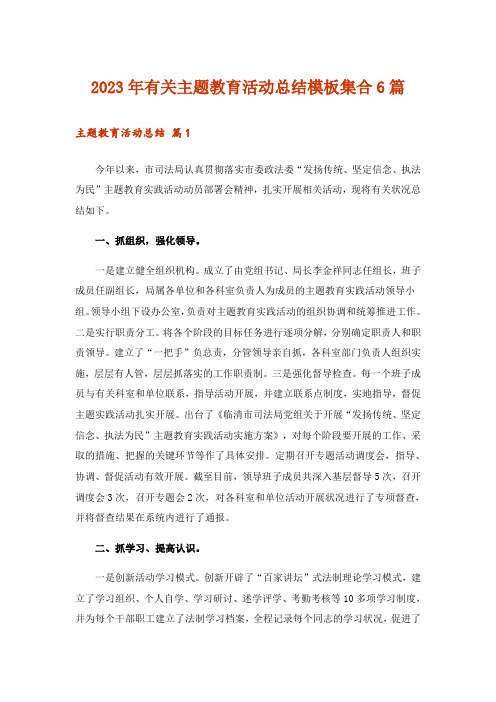 2023年有关主题教育活动总结模板集合6篇

主题教育活动总结 篇1

今年以来，市司法局认真贯彻落实市委政法委“发扬传统、坚定信念、执法为民”主题教育实践活动动员部署会精神，扎实开展相关活动，现将有关状况总结如下。

一、抓组织，强化领导。

一是建立健全组织机构。成立了由党组书记、局长李金祥同志任组长，班子成员任副组长，局属各单位和各科室负责人为成员的主题教育实践活动领导小组。领导小组下设办公室，负责对主题教育实践活动的组织协调和统筹推进工作。二是实行职责分工。将各个阶段的目标任务进行逐项分解，分别确定职责人和职责领导。建立了“一把手”负总责，分管领导亲自抓，各科室部门负责人组织实施，层层有人管，层层抓落实的工作职责制。三是强化督导检查。每一个班子成员与有关科室和单位联系，指导活动开展，并建立联系点制度，实地指导，督促主题实践活动扎实开展。出台了《临清市司法局党组关于开展“发扬传统、坚定信念、执法为民”主题教育实践活动实施方案》，对每个阶段要开展的工作、采取的措施、把握的关键环节等作了具体安排。定期召开专题活动调度会，指导、协调、督促活动有效开展。截至目前，领导班子成员共深入基层督导5次，召开调度会3次，召开专题会2次，对各科室和单位活动开展状况进行了专项督查，并将督查结果在系统内进行了通报。

二、抓学习、提高认识。

一是创新活动学习模式。创新开辟了“百家讲坛”式法制理论学习模式，建立了学习组织、个人自学、学习研讨、述学评学、考勤考核等10多项学习制度，并为每个干部职工建立了法制学习档案，全程记录每个同志的学习状况，促进了